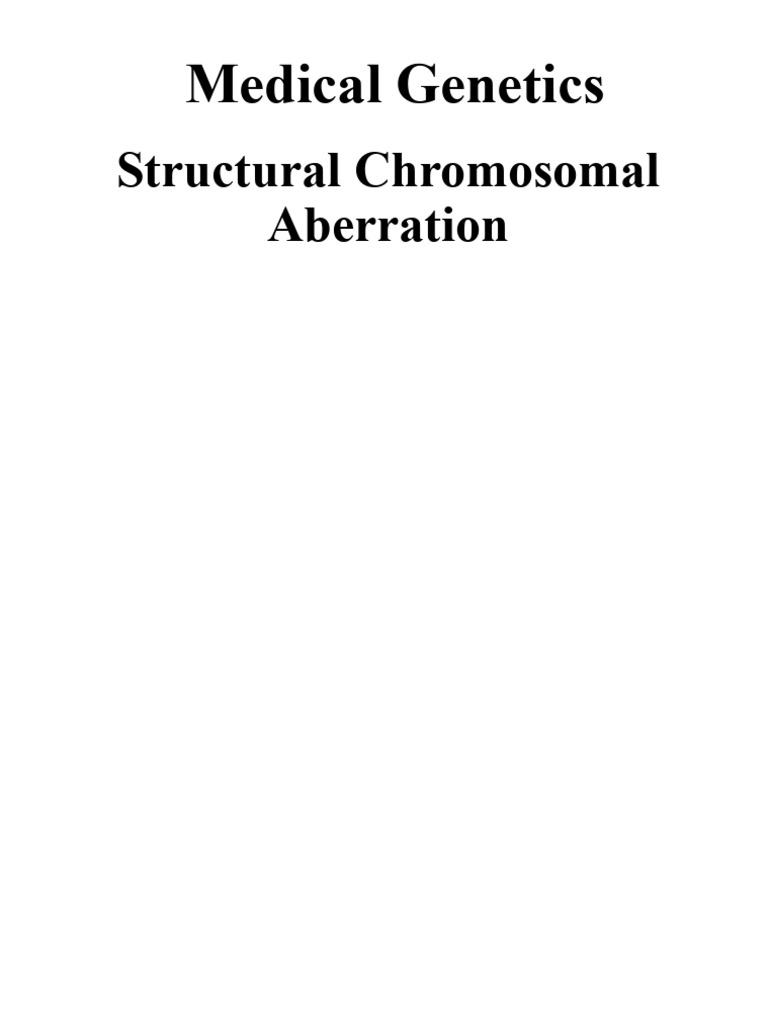 Medical Genetics

Structural Chromosomal Aberration